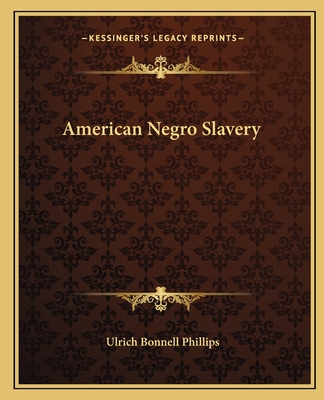 —KESSINGER'S LEGACY REPRINTS—

American Negro Slavery

Ulrich Bonnell Phillips